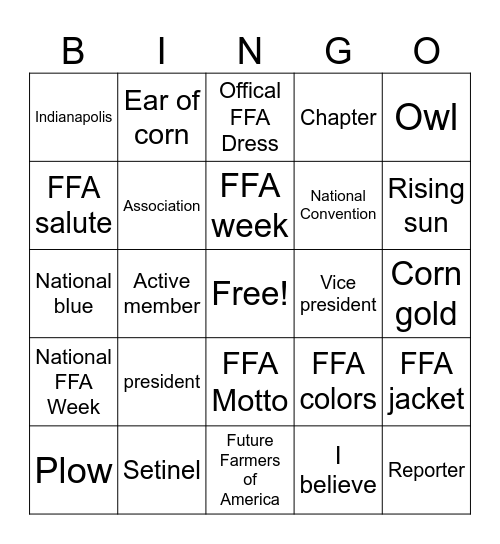 | B | I | N | G | O |
|---|---|---|---|---|
| Indianapolis | Ear of corn | Offical FFA Dress | Chapter | Owl |
| FFA salute | Association | FFA week | National Convention | Rising sun |
| National blue | Active member | Free! | Vice president | Corn gold |
| National FFA Week | president | FFA Motto | FFA colors | FFA jacket |
| Plow | Setinel | Future Farmers of America | I believe | Reporter |